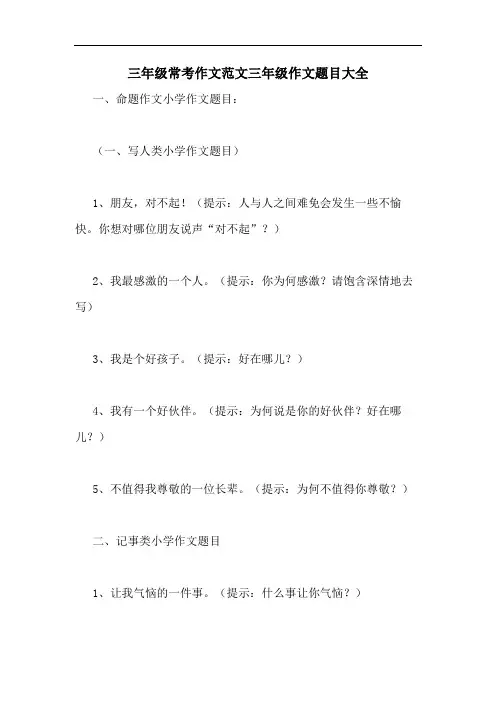 三年级常考作文范文三年级作文题目大全

一、命题作文小学作文题目：

（一、写人类小学作文题目）

1、朋友，对不起！（提示：人与人之间难免会发生一些不愉快。你想对哪位朋友说声“对不起”？）

2、我最感激的一个人。（提示：你为何感激？请饱含深情地去写）

3、我是个好孩子。（提示：好在哪儿？）

4、我有一个好伙伴。（提示：为何说是你的好伙伴？好在哪儿？）

5、不值得我尊敬的一位长辈。（提示：为何不值得你尊敬？）

二、记事类小学作文题目

1、让我气恼的一件事。（提示：什么事让你气恼？）